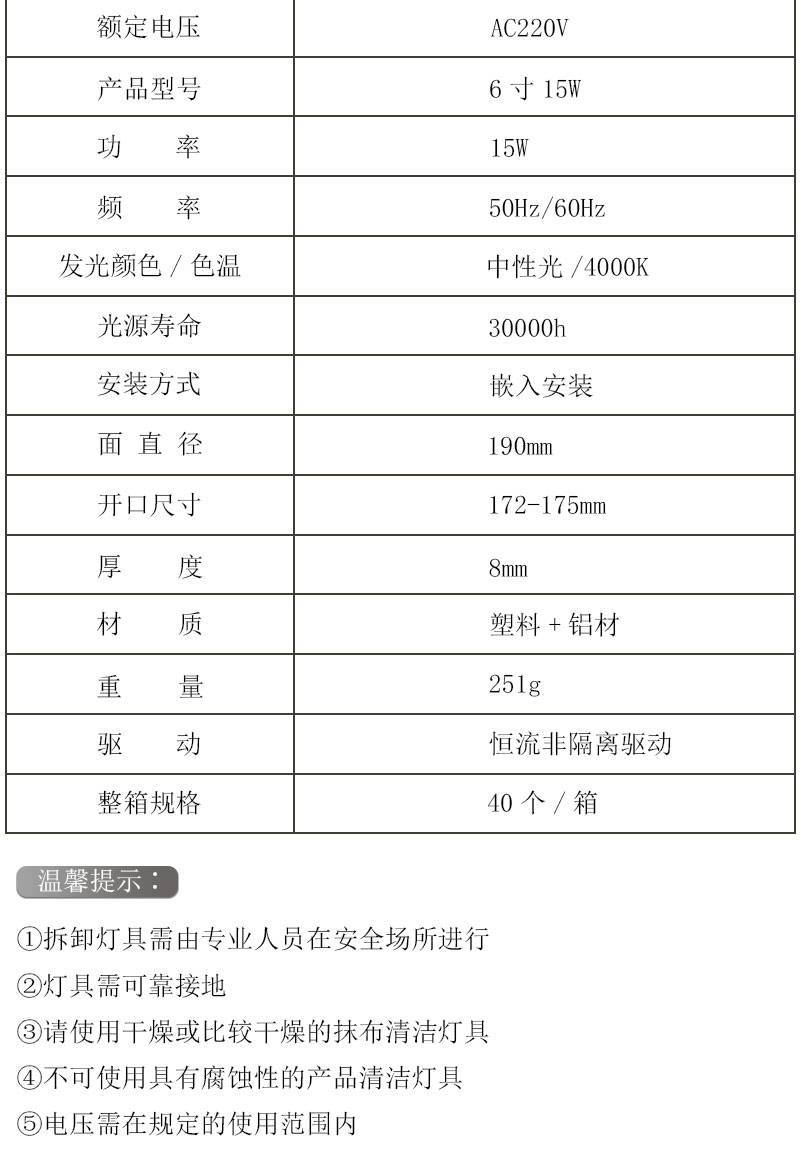 | 额定电压 | AC220V |
|---|---|
| 产品型号 | 6 寸 15W |
| 功　　率 | 15W |
| 频　　率 | 50Hz/60Hz |
| 发光颜色 / 色温 | 中性光 /4000K |
| 光源寿命 | 30000h |
| 安装方式 | 嵌入安装 |
| 面 直 径 | 190mm |
| 开口尺寸 | 172-175mm |
| 厚　　度 | 8mm |
| 材　　质 | 塑料 + 铝材 |
| 重　　量 | 251g |
| 驱　　动 | 恒流非隔离驱动 |
| 整箱规格 | 40 个 / 箱 |

温馨提示：

①拆卸灯具需由专业人员在安全场所进行

②灯具需可靠接地

③请使用干燥或比较干燥的抹布清洁灯具

④不可使用具有腐蚀性的产品清洁灯具

⑤电压需在规定的使用范围内